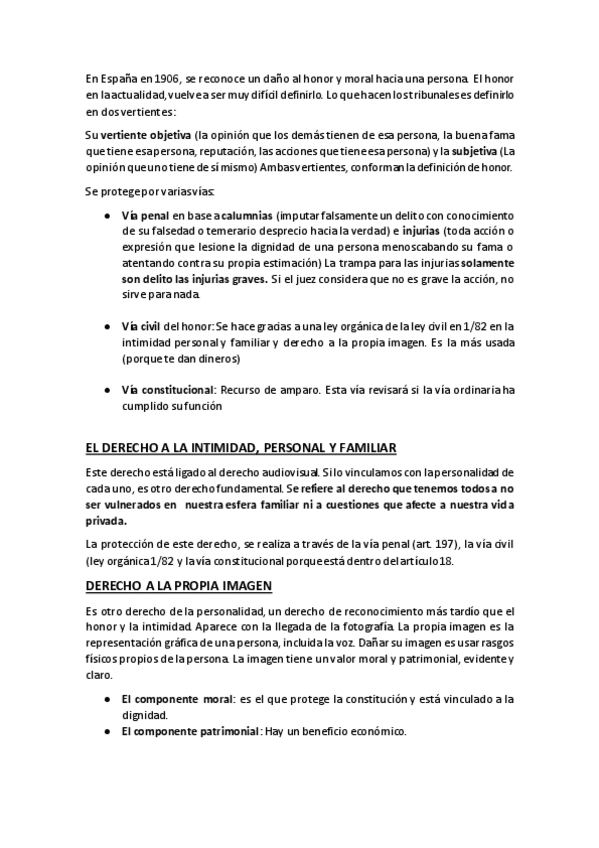 En España en 1906, se reconoce un daño al honor y moral hacia una persona. El honor en la actualidad, vuelve a ser muy difícil definirlo. Lo que hacen los tribunales es definirlo en dos vertientes:

Su vertiente objetiva (la opinión que los demás tienen de esa persona, la buena fama que tiene esa persona, reputación, las acciones que tiene esa persona) y la subjetiva (La opinión que uno tiene de sí mismo) Ambas vertientes, conforman la definición de honor.

Se protege por varias vías:

● Vía penal en base a calumnias (imputar falsamente un delito con conocimiento de su falsedad o temerario desprecio hacia la verdad) e injurias (toda acción o expresión que lesione la dignidad de una persona menoscabando su fama o atentando contra su propia estimación) La trampa para las injurias solamente son delito las injurias graves. Si el juez considera que no es grave la acción, no sirve para nada.

● Vía civil del honor: Se hace gracias a una ley orgánica de la ley civil en 1/82 en la intimidad personal y familiar y derecho a la propia imagen. Es la más usada (porque te dan dineros)

● Vía constitucional: Recurso de amparo. Esta vía revisará si la vía ordinaria ha cumplido su función

EL DERECHO A LA INTIMIDAD, PERSONAL Y FAMILIAR

Este derecho está ligado al derecho audiovisual. Si lo vinculamos con la personalidad de cada uno, es otro derecho fundamental. Se refiere al derecho que tenemos todos a no ser vulnerados en nuestra esfera familiar ni a cuestiones que afecte a nuestra vida privada.

La protección de este derecho, se realiza a través de la vía penal (art. 197), la vía civil (ley orgánica 1/82 y la vía constitucional porque está dentro del artículo 18.

DERECHO A LA PROPIA IMAGEN

Es otro derecho de la personalidad, un derecho de reconocimiento más tardío que el honor y la intimidad. Aparece con la llegada de la fotografía. La propia imagen es la representación gráfica de una persona, incluida la voz. Dañar su imagen es usar rasgos físicos propios de la persona. La imagen tiene un valor moral y patrimonial, evidente y claro.

● El componente moral: es el que protege la constitución y está vinculado a la dignidad.
● El componente patrimonial: Hay un beneficio económico.